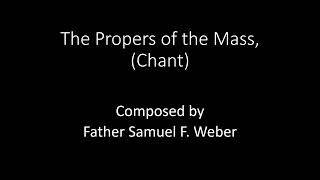 The Propers of the Mass, (Chant)

Composed by Father Samuel F. Weber